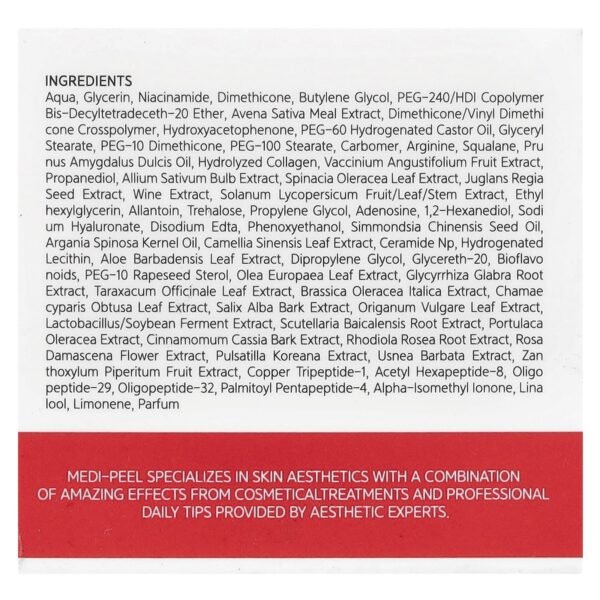 INGREDIENTS
Aqua, Glycerin, Niacinamide, Dimethicone, Butylene Glycol, PEG-240/HDI Copolymer Bis-Decyltetradeceth-20 Ether, Avena Sativa Meal Extract, Dimethicone/Vinyl Dimethi cone Crosspolymer, Hydroxyacetophenone, PEG-60 Hydrogenated Castor Oil, Glyceryl Stearate, PEG-10 Dimethicone, PEG-100 Stearate, Carbomer, Arginine, Squalane, Pru nus Amygdalus Dulcis Oil, Hydrolyzed Collagen, Vaccinium Angustifolium Fruit Extract, Propanediol, Allium Sativum Bulb Extract, Spinacia Oleracea Leaf Extract, Juglans Regia Seed Extract, Wine Extract, Solanum Lycopersicum Fruit/Leaf/Stem Extract, Ethyl hexylglycerin, Allantoin, Trehalose, Propylene Glycol, Adenosine, 1,2-Hexanediol, Sodi um Hyaluronate, Disodium Edta, Phenoxyethanol, Simmondsia Chinensis Seed Oil, Argania Spinosa Kernel Oil, Camellia Sinensis Leaf Extract, Ceramide Np, Hydrogenated Lecithin, Aloe Barbadensis Leaf Extract, Dipropylene Glycol, Glycereth-20, Bioflavo noids, PEG-10 Rapeseed Sterol, Olea Europaea Leaf Extract, Glycyrrhiza Glabra Root Extract, Taraxacum Officinale Leaf Extract, Brassica Oleracea Italica Extract, Chamae cyparis Obtusa Leaf Extract, Salix Alba Bark Extract, Origanum Vulgare Leaf Extract, Lactobacillus/Soybean Ferment Extract, Scutellaria Baicalensis Root Extract, Portulaca Oleracea Extract, Cinnamomum Cassia Bark Extract, Rhodiola Rosea Root Extract, Rosa Damascena Flower Extract, Pulsatilla Koreana Extract, Usnea Barbata Extract, Zan thoxylum Piperitum Fruit Extract, Copper Tripeptide-1, Acetyl Hexapeptide-8, Oligo peptide-29, Oligopeptide-32, Palmitoyl Pentapeptide-4, Alpha-Isomethyl Ionone, Lina lool, Limonene, Parfum

MEDI-PEEL SPECIALIZES IN SKIN AESTHETICS WITH A COMBINATION OF AMAZING EFFECTS FROM COSMETICALTREATMENTS AND PROFESSIONAL DAILY TIPS PROVIDED BY AESTHETIC EXPERTS.